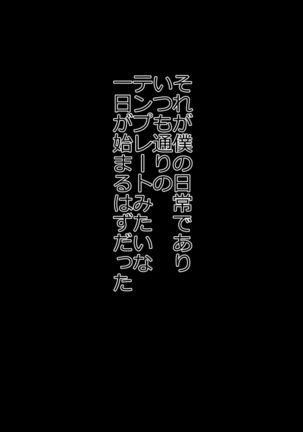 それが僕の日常であり
いつも通りの
テンプレートみたいな
一日が始まるはずだった